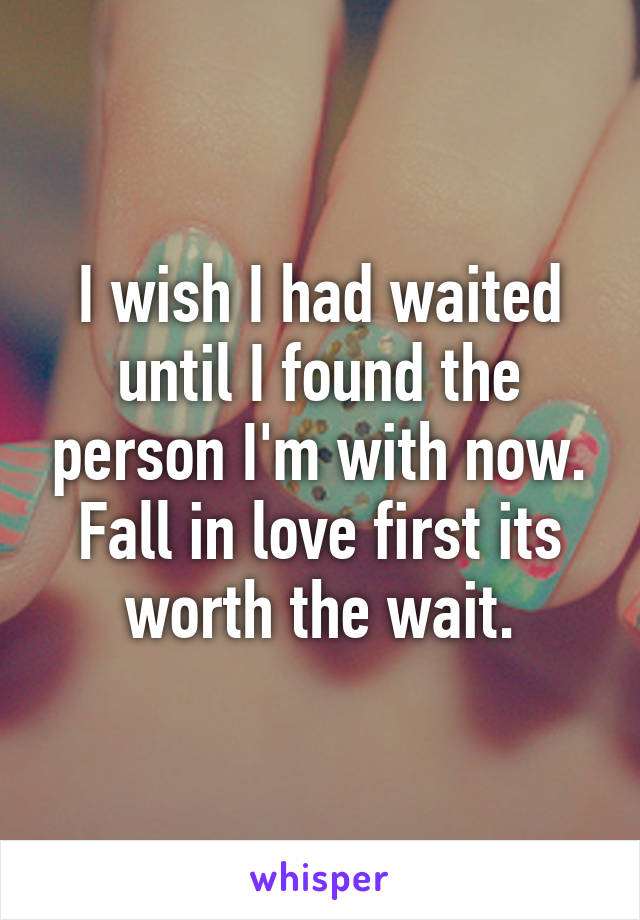 I wish I had waited until I found the person I'm with now. Fall in love first its worth the wait.

whisper